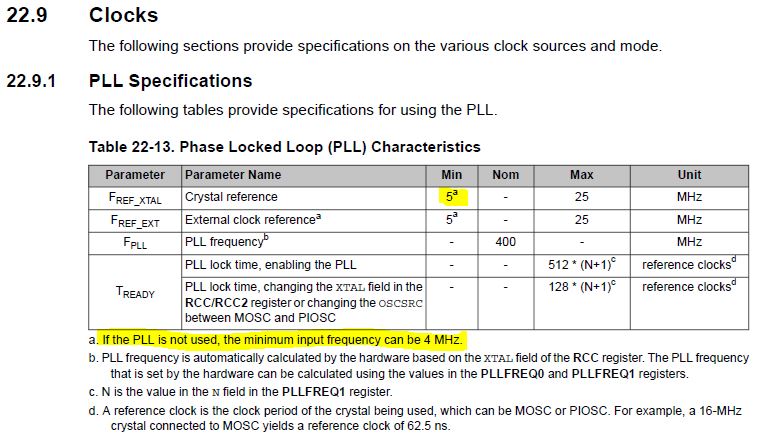 22.9 Clocks

The following sections provide specifications on the various clock sources and mode.

22.9.1 PLL Specifications

The following tables provide specifications for using the PLL.

Table 22-13. Phase Locked Loop (PLL) Characteristics

| Parameter | Parameter Name | Min | Nom | Max | Unit |
|---|---|---|---|---|---|
| $F_{REF\_XTAL}$ | Crystal reference | $5^a$ | - | 25 | MHz |
| $F_{REF\_EXT}$ | External clock reference$^a$ | $5^a$ | - | 25 | MHz |
| $F_{PLL}$ | PLL frequency$^b$ | - | 400 | - | MHz |
| $T_{READY}$ | PLL lock time, enabling the PLL | - | - | 512 * (N+1)$^c$ | reference clocks$^d$ |
| | PLL lock time, changing the XTAL field in the RCC/RCC2 register or changing the OSCSRC between MOSC and PIOSC | - | - | 128 * (N+1)$^c$ | reference clocks$^d$ |

a. If the PLL is not used, the minimum input frequency can be 4 MHz.

b. PLL frequency is automatically calculated by the hardware based on the XTAL field of the RCC register. The PLL frequency that is set by the hardware can be calculated using the values in the PLLFREQ0 and PLLFREQ1 registers.

c. N is the value in the N field in the PLLFREQ1 register.

d. A reference clock is the clock period of the crystal being used, which can be MOSC or PIOSC. For example, a 16-MHz crystal connected to MOSC yields a reference clock of 62.5 ns.